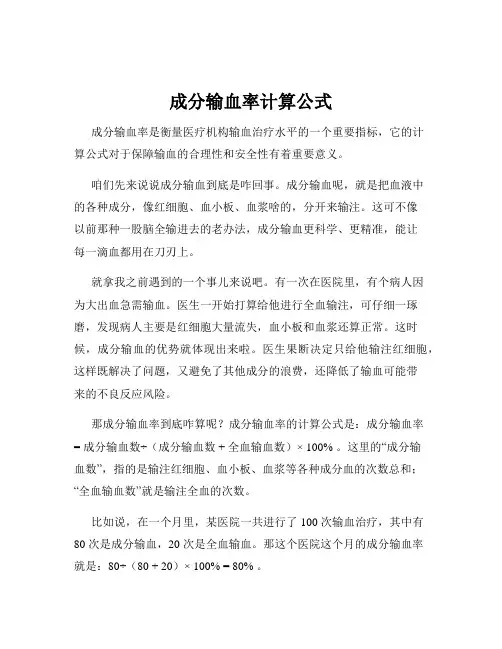 成分输血率计算公式

成分输血率是衡量医疗机构输血治疗水平的一个重要指标，它的计算公式对于保障输血的合理性和安全性有着重要意义。

咱们先来说说成分输血到底是咋回事。成分输血呢，就是把血液中的各种成分，像红细胞、血小板、血浆啥的，分开来输注。这可不像以前那种一股脑全输进去的老办法，成分输血更科学、更精准，能让每一滴血都用在刀刃上。

就拿我之前遇到的一个事儿来说吧。有一次在医院里，有个病人因为大出血急需输血。医生一开始打算给他进行全血输注，可仔细一琢磨，发现病人主要是红细胞大量流失，血小板和血浆还算正常。这时候，成分输血的优势就体现出来啦。医生果断决定只给他输注红细胞，这样既解决了问题，又避免了其他成分的浪费，还降低了输血可能带来的不良反应风险。

那成分输血率到底咋算呢？成分输血率的计算公式是：成分输血率 = 成分输血数÷（成分输血数 + 全血输血数）× 100% 。这里的“成分输血数”，指的是输注红细胞、血小板、血浆等各种成分血的次数总和；“全血输血数”就是输注全血的次数。

比如说，在一个月里，某医院一共进行了 100 次输血治疗，其中有 80 次是成分输血，20 次是全血输血。那这个医院这个月的成分输血率就是：80÷（80 + 20）× 100% = 80% 。